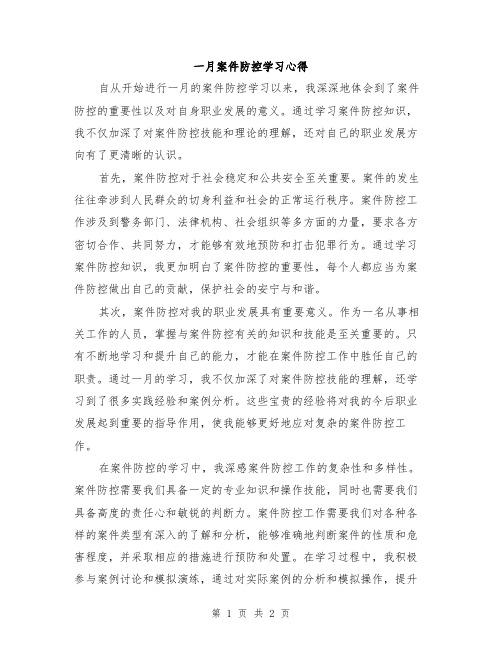 一月案件防控学习心得

自从开始进行一月的案件防控学习以来，我深深地体会到了案件防控的重要性以及对自身职业发展的意义。通过学习案件防控知识，我不仅加深了对案件防控技能和理论的理解，还对自己的职业发展方向有了更清晰的认识。

首先，案件防控对于社会稳定和公共安全至关重要。案件的发生往往牵涉到人民群众的切身利益和社会的正常运行秩序。案件防控工作涉及到警务部门、法律机构、社会组织等多方面的力量，要求各方密切合作、共同努力，才能够有效地预防和打击犯罪行为。通过学习案件防控知识，我更加明白了案件防控的重要性，每个人都应当为案件防控做出自己的贡献，保护社会的安宁与和谐。

其次，案件防控对我的职业发展具有重要意义。作为一名从事相关工作的人员，掌握与案件防控有关的知识和技能是至关重要的。只有不断地学习和提升自己的能力，才能在案件防控工作中胜任自己的职责。通过一月的学习，我不仅加深了对案件防控技能的理解，还学习到了很多实践经验和案例分析。这些宝贵的经验将对我的今后职业发展起到重要的指导作用，使我能够更好地应对复杂的案件防控工作。

在案件防控的学习中，我深感案件防控工作的复杂性和多样性。案件防控需要我们具备一定的专业知识和操作技能，同时也需要我们具备高度的责任心和敏锐的判断力。案件防控工作需要我们对各种各样的案件类型有深入的了解和分析，能够准确地判断案件的性质和危害程度，并采取相应的措施进行预防和处置。在学习过程中，我积极参与案例讨论和模拟演练，通过对实际案例的分析和模拟操作，提升

第 1 页 共 2 页